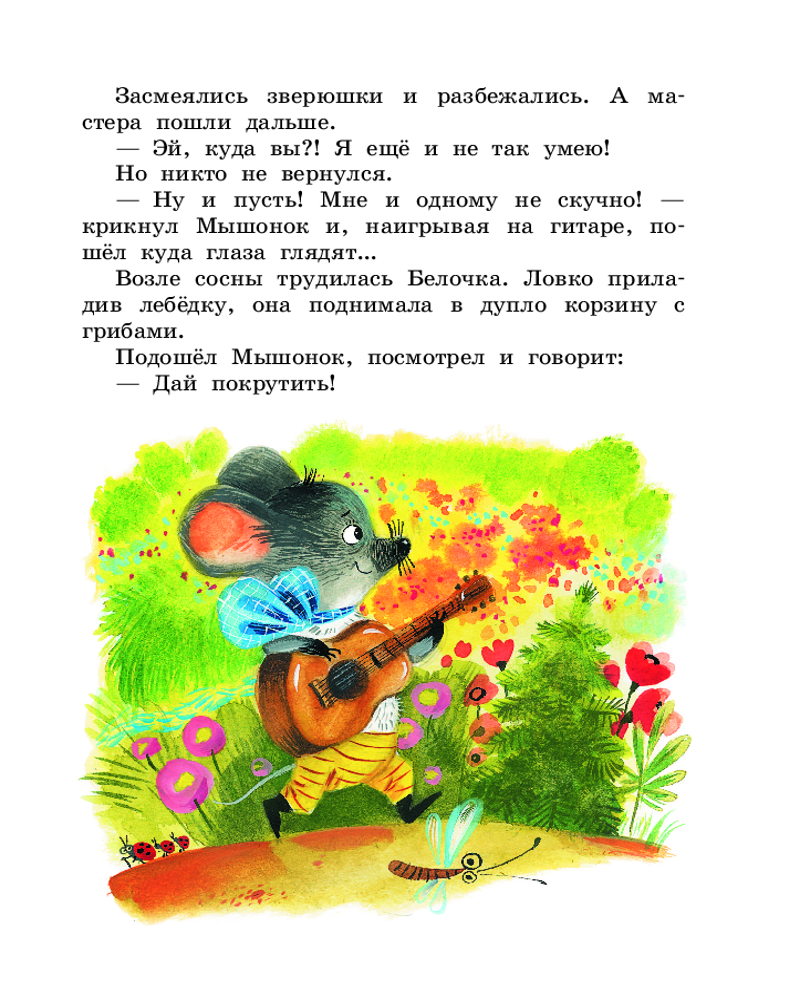 Засмеялись зверюшки и разбежались. А мастера пошли дальше.

— Эй, куда вы?! Я ещё и не так умею!

Но никто не вернулся.

— Ну и пусть! Мне и одному не скучно! — крикнул Мышонок и, наигрывая на гитаре, пошёл куда глаза глядят...

Возле сосны трудилась Белочка. Ловко приладив лебёдку, она поднимала в дупло корзину с грибами.

Подошёл Мышонок, посмотрел и говорит:

— Дай покрутить!